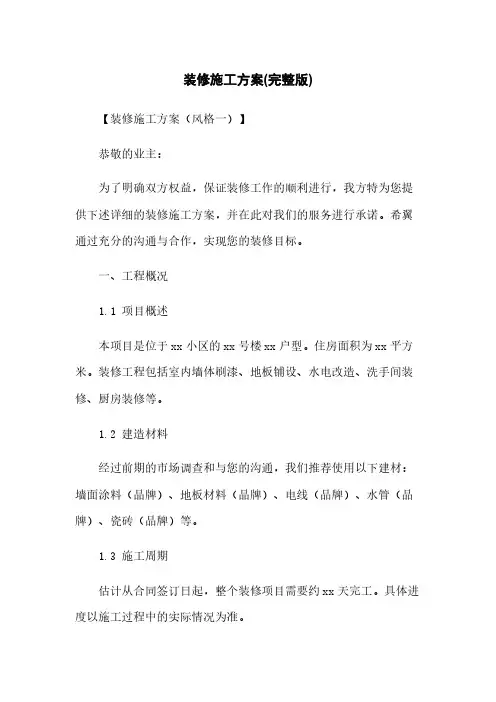 装修施工方案(完整版)

【装修施工方案（风格一）】

恭敬的业主：

为了明确双方权益，保证装修工作的顺利进行，我方特为您提供下述详细的装修施工方案，并在此对我们的服务进行承诺。希翼通过充分的沟通与合作，实现您的装修目标。

一、工程概况

1.1 项目概述

本项目是位于 xx 小区的 xx 号楼 xx 户型。住房面积为 xx 平方米。装修工程包括室内墙体刷漆、地板铺设、水电改造、洗手间装修、厨房装修等。

1.2 建造材料

经过前期的市场调查和与您的沟通，我们推荐使用以下建材：墙面涂料（品牌）、地板材料（品牌）、电线（品牌）、水管（品牌）、瓷砖（品牌）等。

1.3 施工周期

估计从合同签订日起，整个装修项目需要约 xx 天完工。具体进度以施工过程中的实际情况为准。